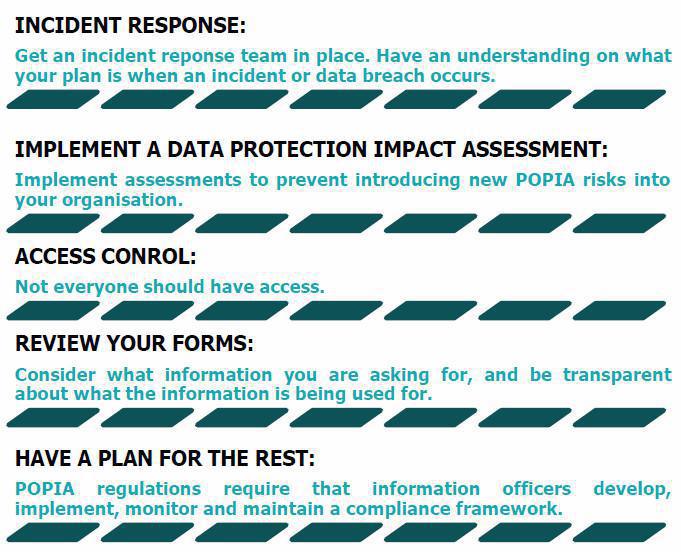 INCIDENT RESPONSE:

Get an incident reponse team in place. Have an understanding on what your plan is when an incident or data breach occurs.

IMPLEMENT A DATA PROTECTION IMPACT ASSESSMENT:

Implement assessments to prevent introducing new POPIA risks into your organisation.

ACCESS CONROL:

Not everyone should have access.

REVIEW YOUR FORMS:

Consider what information you are asking for, and be transparent about what the information is being used for.

HAVE A PLAN FOR THE REST:

POPIA regulations require that information officers develop, implement, monitor and maintain a compliance framework.